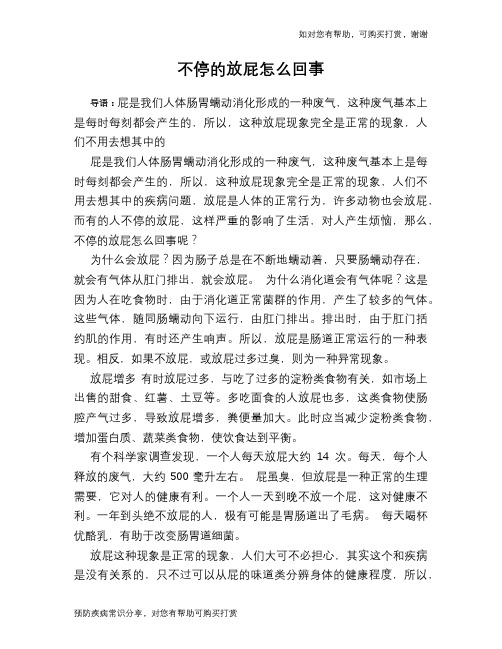 如对您有帮助，可购买打赏，谢谢

不停的放屁怎么回事

导语：屁是我们人体肠胃蠕动消化形成的一种废气，这种废气基本上是每时每刻都会产生的，所以，这种放屁现象完全是正常的现象，人们不用去想其中的

屁是我们人体肠胃蠕动消化形成的一种废气，这种废气基本上是每时每刻都会产生的，所以，这种放屁现象完全是正常的现象，人们不用去想其中的疾病问题，放屁是人体的正常行为，许多动物也会放屁，而有的人不停的放屁，这样严重的影响了生活，对人产生烦恼，那么，不停的放屁怎么回事呢？

为什么会放屁？因为肠子总是在不断地蠕动着，只要肠蠕动存在，就会有气体从肛门排出，就会放屁。 为什么消化道会有气体呢？这是因为人在吃食物时，由于消化道正常菌群的作用，产生了较多的气体。这些气体，随同肠蠕动向下运行，由肛门排出。排出时，由于肛门括约肌的作用，有时还产生响声。所以，放屁是肠道正常运行的一种表现。相反，如果不放屁，或放屁过多过臭，则为一种异常现象。

放屁增多 有时放屁过多，与吃了过多的淀粉类食物有关，如市场上出售的甜食、红薯、土豆等。多吃面食的人放屁也多，这类食物使肠腔产气过多，导致放屁增多，粪便量加大。此时应当减少淀粉类食物，增加蛋白质、蔬菜类食物，使饮食达到平衡。

有个科学家调查发现，一个人每天放屁大约 14 次。每天，每个人释放的废气，大约 500 毫升左右。 屁虽臭，但放屁是一种正常的生理需要，它对人的健康有利。一个人一天到晚不放一个屁，这对健康不利。一年到头绝不放屁的人，极有可能是胃肠道出了毛病。 每天喝杯优酪乳，有助于改变肠胃道细菌。

放屁这种现象是正常的现象，人们大可不必担心，其实这个和疾病是没有关系的，只不过可以从屁的味道类分辨身体的健康程度，所以，

预防疾病常识分享，对您有帮助可购买打赏